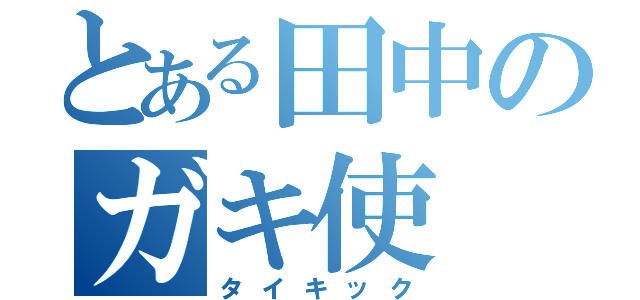 とある田中のガキ使
タイキック